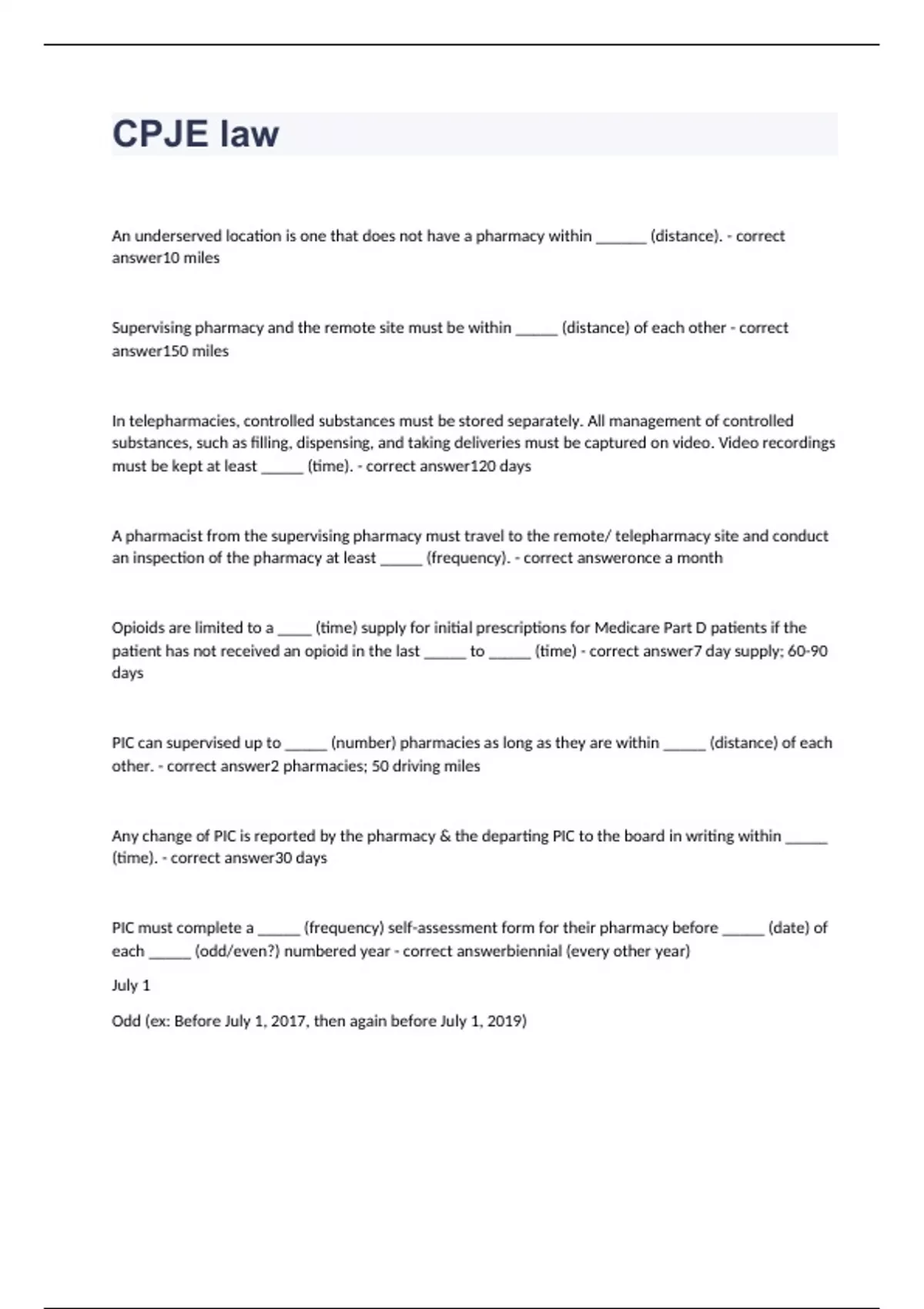 CPJE law

An underserved location is one that does not have a pharmacy within ______ (distance). - correct answer10 miles

Supervising pharmacy and the remote site must be within _____ (distance) of each other - correct answer150 miles

In telepharmacies, controlled substances must be stored separately. All management of controlled substances, such as filling, dispensing, and taking deliveries must be captured on video. Video recordings must be kept at least _____ (time). - correct answer120 days

A pharmacist from the supervising pharmacy must travel to the remote/ telepharmacy site and conduct an inspection of the pharmacy at least _____ (frequency). - correct answeronce a month

Opioids are limited to a ____ (time) supply for initial prescriptions for Medicare Part D patients if the patient has not received an opioid in the last _____ to _____ (time) - correct answer7 day supply; 60-90 days

PIC can supervised up to _____ (number) pharmacies as long as they are within _____ (distance) of each other. - correct answer2 pharmacies; 50 driving miles

Any change of PIC is reported by the pharmacy & the departing PIC to the board in writing within _____ (time). - correct answer30 days

PIC must complete a _____ (frequency) self-assessment form for their pharmacy before _____ (date) of each _____ (odd/even?) numbered year - correct answerbiennial (every other year)

July 1

Odd (ex: Before July 1, 2017, then again before July 1, 2019)